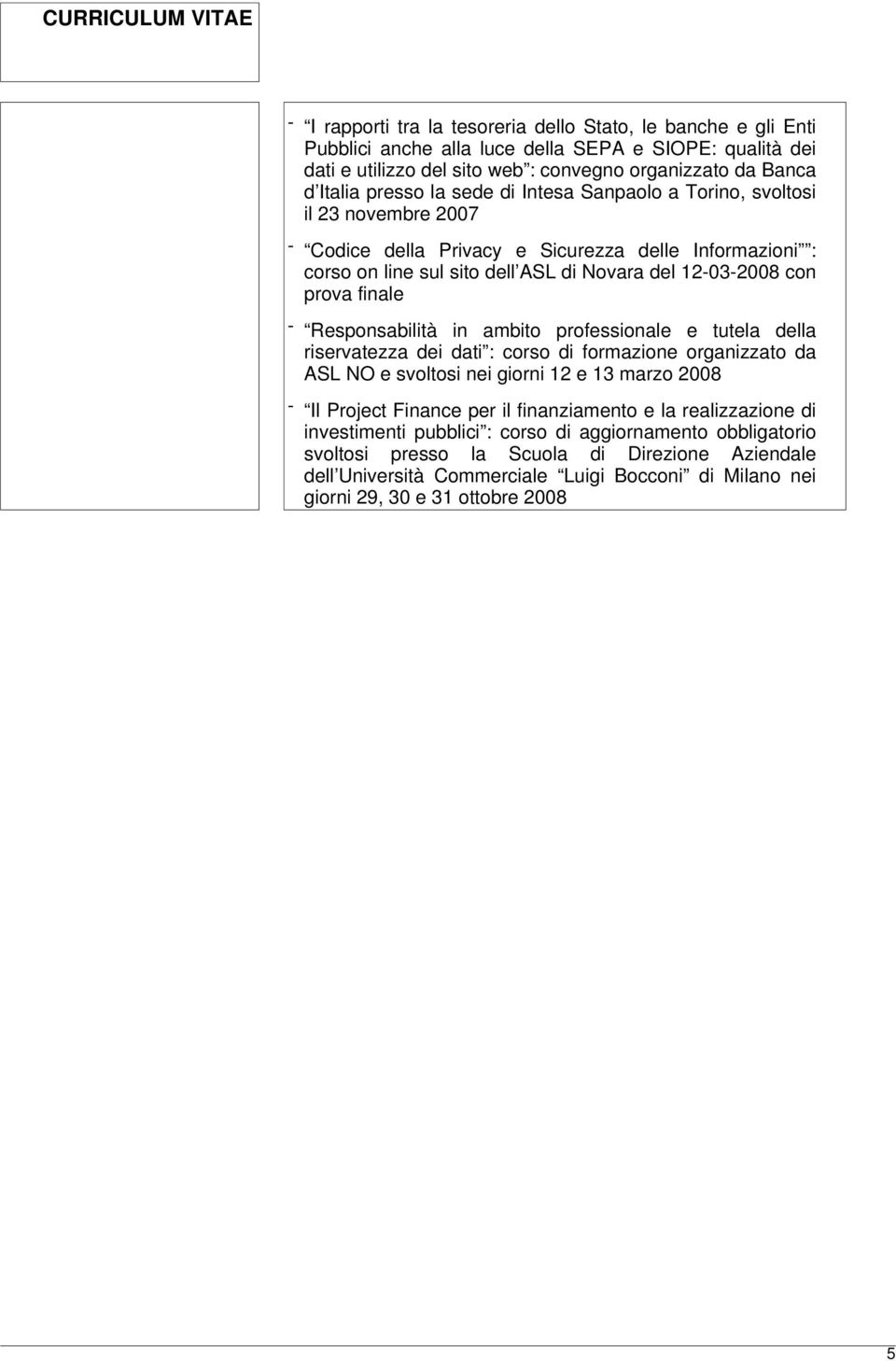 CURRICULUM VITAE

- “I rapporti tra la tesoreria dello Stato, le banche e gli Enti Pubblici anche alla luce della SEPA e SIOPE: qualità dei dati e utilizzo del sito web”: convegno organizzato da Banca d’Italia presso la sede di Intesa Sanpaolo a Torino, svoltosi il 23 novembre 2007

- “Codice della Privacy e Sicurezza delle Informazioni””: corso on line sul sito dell’ASL di Novara del 12-03-2008 con prova finale

- “Responsabilità in ambito professionale e tutela della riservatezza dei dati”: corso di formazione organizzato da ASL NO e svoltosi nei giorni 12 e 13 marzo 2008

- “Il Project Finance per il finanziamento e la realizzazione di investimenti pubblici”: corso di aggiornamento obbligatorio svoltosi presso la Scuola di Direzione Aziendale dell’Università Commerciale “Luigi Bocconi” di Milano nei giorni 29, 30 e 31 ottobre 2008

5